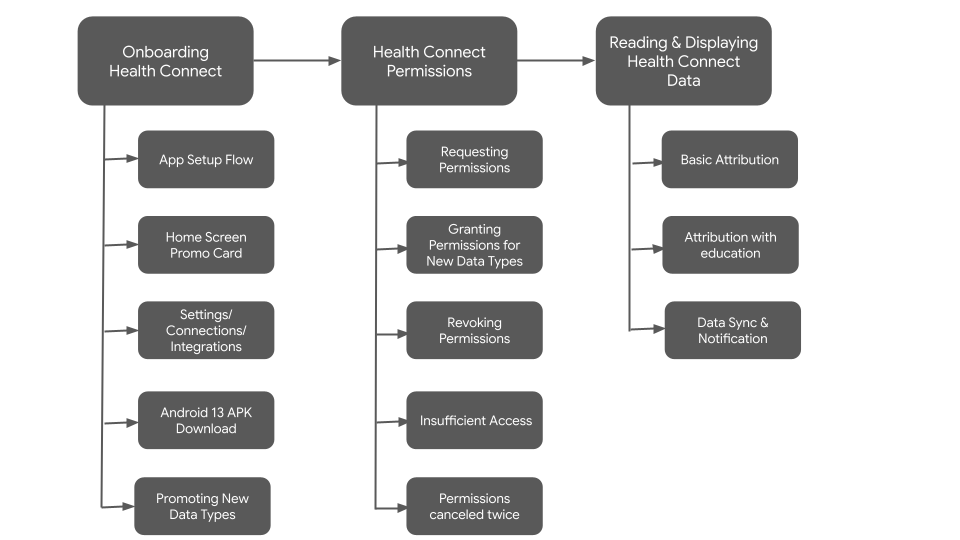 Onboarding Health Connect

App Setup Flow

Home Screen Promo Card

Settings/ Connections/ Integrations

Android 13 APK Download

Promoting New Data Types

Health Connect Permissions

Requesting Permissions

Granting Permissions for New Data Types

Revoking Permissions

Insufficient Access

Permissions canceled twice

Reading & Displaying Health Connect Data

Basic Attribution

Attribution with education

Data Sync & Notification